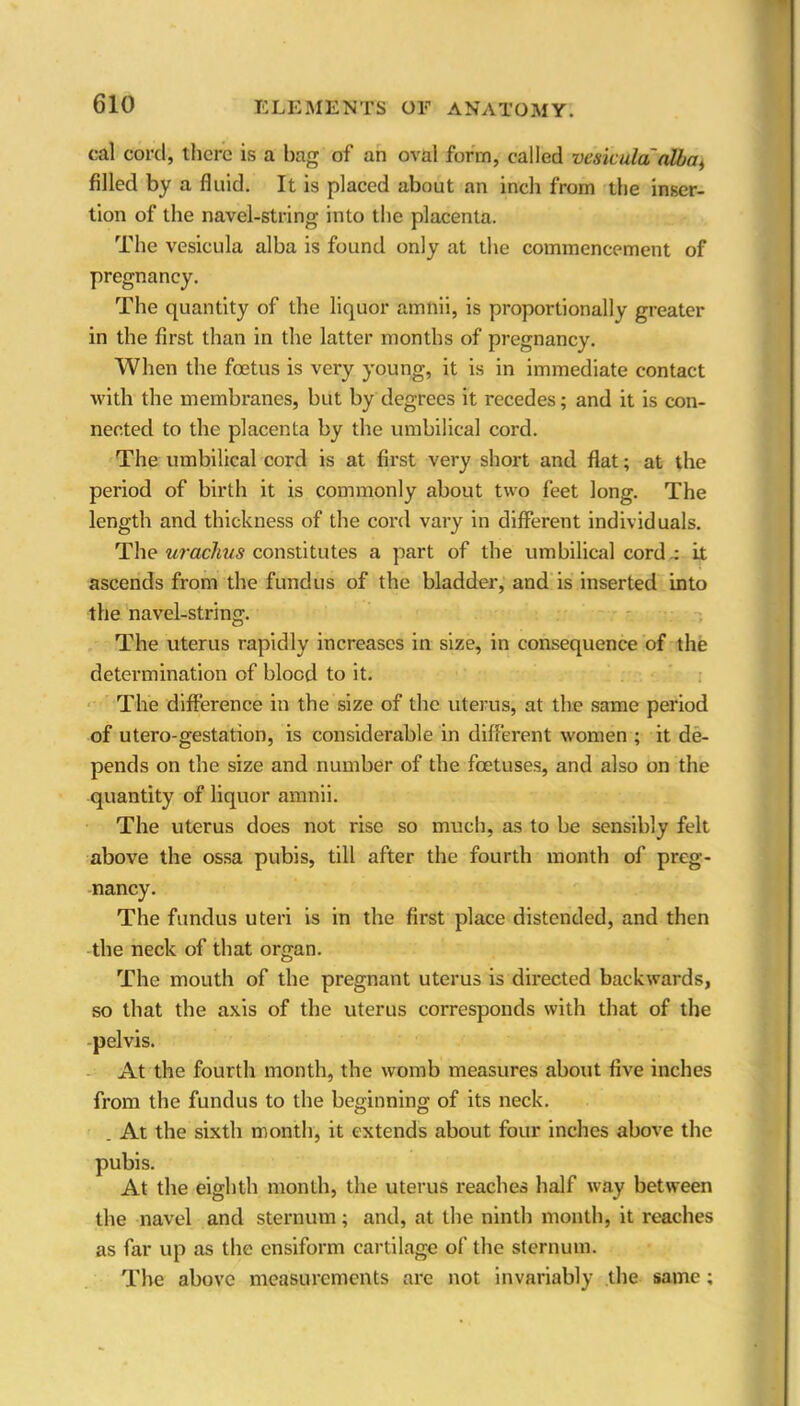 610 ELEMENTS OF ANATOMY.

cal cord, there is a bag of an oval form, called vesicula alba, filled by a fluid. It is placed about an inch from the insertion of the navel-string into the placenta.

The vesicula alba is found only at the commencement of pregnancy.

The quantity of the liquor amnii, is proportionally greater in the first than in the latter months of pregnancy.

When the fœtus is very young, it is in immediate contact with the membranes, but by degrees it recedes; and it is connected to the placenta by the umbilical cord.

The umbilical cord is at first very short and flat; at the period of birth it is commonly about two feet long. The length and thickness of the cord vary in different individuals.

The urachus constitutes a part of the umbilical cord: it ascends from the fundus of the bladder, and is inserted into the navel-string.

The uterus rapidly increases in size, in consequence of the determination of blood to it.

The difference in the size of the uterus, at the same period of utero-gestation, is considerable in different women; it depends on the size and number of the fœtuses, and also on the quantity of liquor amnii.

The uterus does not rise so much, as to be sensibly felt above the ossa pubis, till after the fourth month of pregnancy.

The fundus uteri is in the first place distended, and then the neck of that organ.

The mouth of the pregnant uterus is directed backwards, so that the axis of the uterus corresponds with that of the pelvis.

At the fourth month, the womb measures about five inches from the fundus to the beginning of its neck.

At the sixth month, it extends about four inches above the pubis.

At the eighth month, the uterus reaches half way between the navel and sternum; and, at the ninth month, it reaches as far up as the ensiform cartilage of the sternum.

The above measurements are not invariably the same;